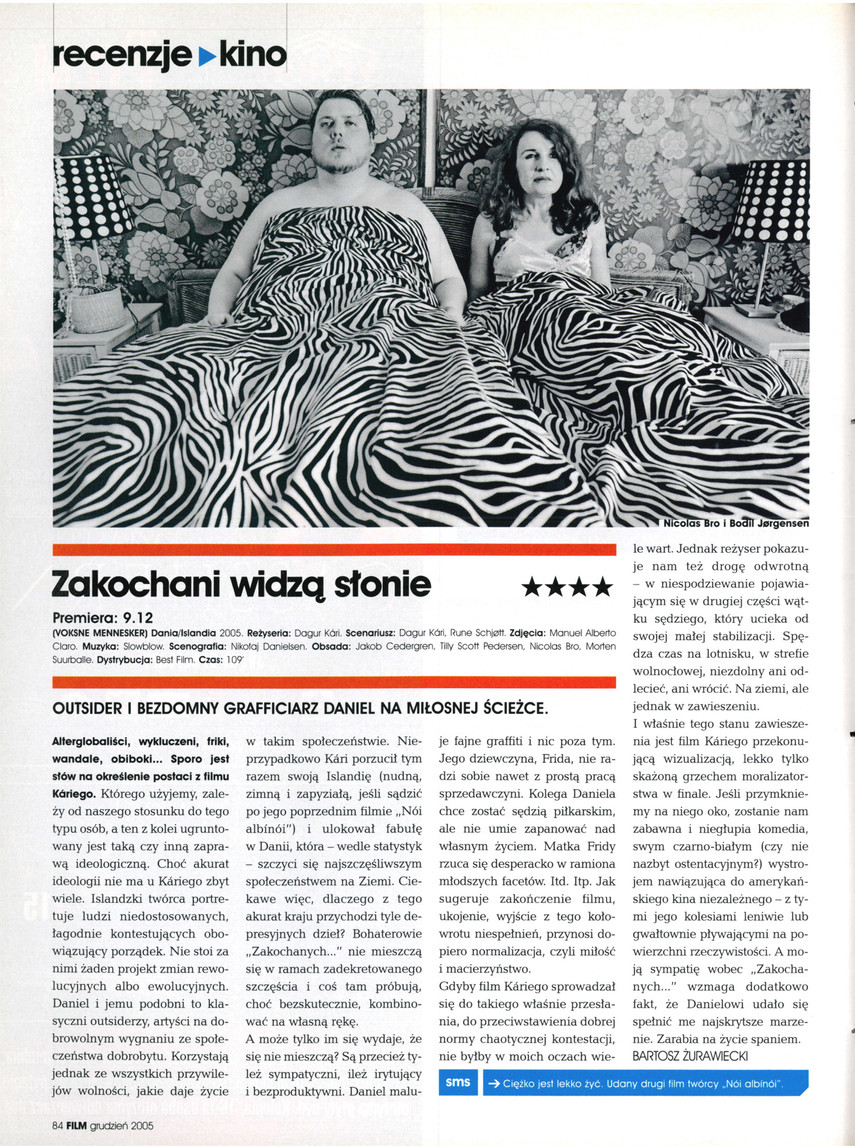 recenzje ▶ kino

Nicolas Bro i Bodil Jørgensen

Zakochani widzą słonie ★★★★

Premiera: 9.12

(VOKSNE MENNESKER) Dania/Islandia 2005. Reżyseria: Dagur Kári. Scenariusz: Dagur Kári, Rune Schjøtt. Zdjęcia: Manuel Alberto Claro. Muzyka: Slowblow. Scenografia: Nikolaj Danielsen. Obsada: Jakob Cedergren, Tilly Scott Pedersen, Nicolas Bro, Morten Suurballe. Dystrybucja: Best Film. Czas: 109'

OUTSIDER I BEZDOMNY GRAFFICIARZ DANIEL NA MIŁOSNEJ ŚCIEŻCE.

Alterglobaliści, wykluczeni, friki, wandale, obiboki... Sporo jest słów na określenie postaci z filmu Káriego. Którego użyjemy, zależy od naszego stosunku do tego typu osób, a ten z kolei ugruntowany jest taką czy inną zaprawą ideologiczną. Choć akurat ideologii nie ma u Káriego zbyt wiele. Islandzki twórca portretuje ludzi niedostosowanych, łagodnie kontestujących obowiązujący porządek. Nie stoi za nimi żaden projekt zmian rewolucyjnych albo ewolucyjnych. Daniel i jemu podobni to klasyczni outsiderzy, artyści na dobrowolnym wygnaniu ze społeczeństwa dobrobytu. Korzystają jednak ze wszystkich przywilejów wolności, jakie daje życie w takim społeczeństwie. Nieprzypadkowo Kári porzucił tym razem swoją Islandię (nudną, zimną i zapyziałą, jeśli sądzić po jego poprzednim filmie „Nói albinói") i ulokował fabułę w Danii, która – wedle statystyk – szczyci się najszczęśliwszym społeczeństwem na Ziemi. Ciekawe więc, dlaczego z tego akurat kraju przychodzi tyle depresyjnych dzieł? Bohaterowie „Zakochanych..." nie mieszczą się w ramach zadekretowanego szczęścia i coś tam próbują, choć bezskutecznie, kombinować na własną rękę.

A może tylko im się wydaje, że się nie mieszczą? Są przecież tyleż sympatyczni, ileż irytujący i bezproduktywni. Daniel maluje fajne graffiti i nic poza tym. Jego dziewczyna, Frida, nie radzi sobie nawet z prostą pracą sprzedawczyni. Kolega Daniela chce zostać sędzią piłkarskim, ale nie umie zapanować nad własnym życiem. Matka Fridy rzuca się desperacko w ramiona młodszych facetów. Itd. Itp. Jak sugeruje zakończenie filmu, ukojenie, wyjście z tego kołowrotu niespełnień, przynosi dopiero normalizacja, czyli miłość i macierzyństwo.

Gdyby film Káriego sprowadzał się do takiego właśnie przesłania, do przeciwstawienia dobrej normy chaotycznej kontestacji, nie byłby w moich oczach wiele wart. Jednak reżyser pokazuje nam też drogę odwrotną – w niespodziewanie pojawiającym się w drugiej części wątku sędziego, który ucieka od swojej małej stabilizacji. Spędza czas na lotnisku, w strefie wolnocłowej, niezdolny ani odlecieć, ani wrócić. Na ziemi, ale jednak w zawieszeniu.

I właśnie tego stanu zawieszenia jest film Káriego przekonującą wizualizacją, lekko tylko skażoną grzechem moralizatorstwa w finale. Jeśli przymkniemy na niego oko, zostanie nam zabawna i niegłupia komedia, swym czarno-białym (czy nie nazbyt ostentacyjnym?) wystrojem nawiązująca do amerykańskiego kina niezależnego – z tymi jego kolesiami leniwie lub gwałtownie pływającymi na powierzchni rzeczywistości. A moją sympatię wobec „Zakochanych..." wzmaga dodatkowo fakt, że Danielowi udało się spełnić me najskrytsze marzenie. Zarabia na życie spaniem.

BARTOSZ ŻURAWIECKI

sms → Ciężko jest lekko żyć. Udany drugi film twórcy „Nói albinói".

84 FILM grudzień 2005